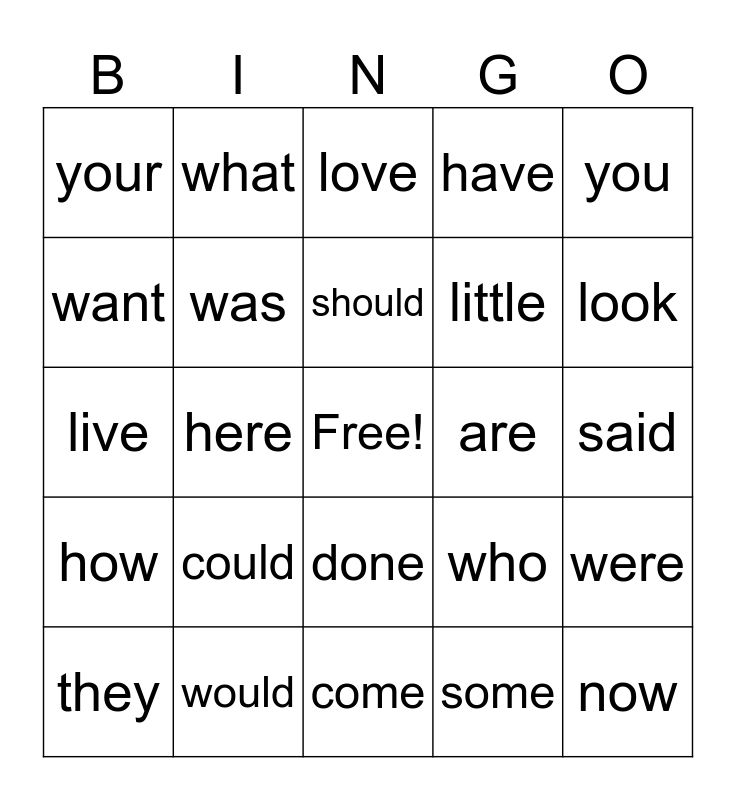 | B | I | N | G | O |
|---|---|---|---|---|
| your | what | love | have | you |
| want | was | should | little | look |
| live | here | Free! | are | said |
| how | could | done | who | were |
| they | would | come | some | now |